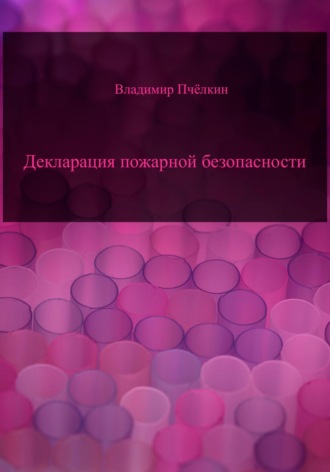 Владимир Пчёлкин

Декларация пожарной безопасности